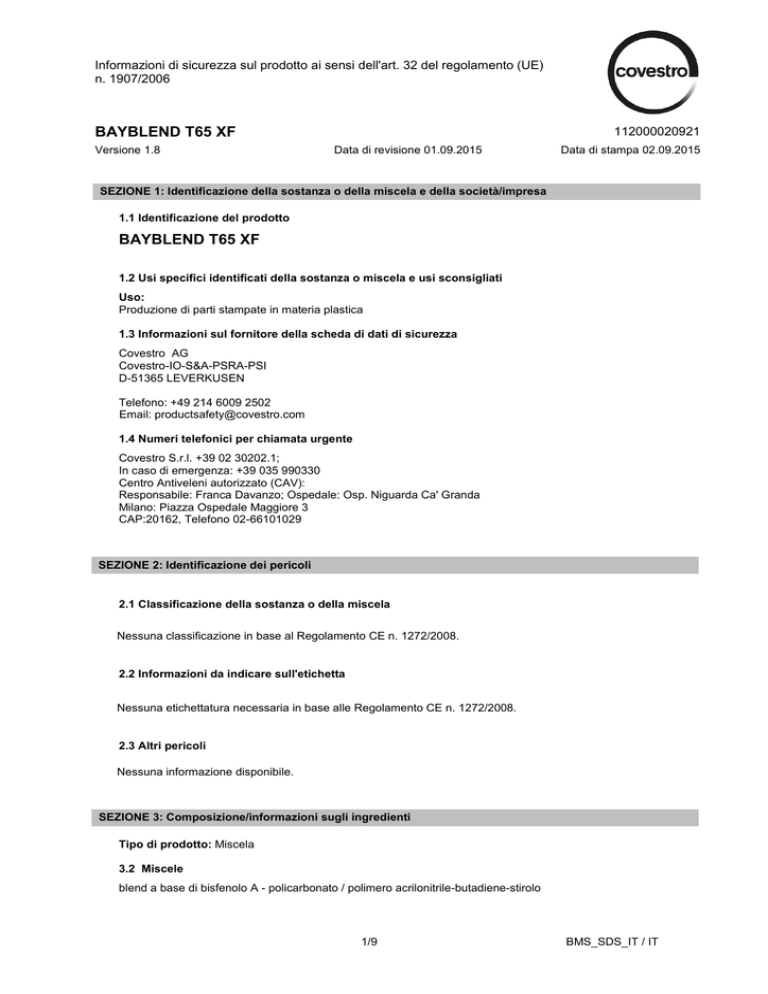 Informazioni di sicurezza sul prodotto ai sensi dell'art. 32 del regolamento (UE) n. 1907/2006

covestro

BAYBLEND T65 XF

112000020921

Versione 1.8

Data di revisione 01.09.2015

Data di stampa 02.09.2015

SEZIONE 1: Identificazione della sostanza o della miscela e della società/impresa

1.1 Identificazione del prodotto

BAYBLEND T65 XF

1.2 Usi specifici identificati della sostanza o miscela e usi sconsigliati

Uso:
Produzione di parti stampate in materia plastica

1.3 Informazioni sul fornitore della scheda di dati di sicurezza

Covestro AG
Covestro-IO-S&A-PSRA-PSI
D-51365 LEVERKUSEN

Telefono: +49 214 6009 2502
Email: productsafety@covestro.com

1.4 Numeri telefonici per chiamata urgente

Covestro S.r.l. +39 02 30202.1;
In caso di emergenza: +39 035 990330
Centro Antiveleni autorizzato (CAV):
Responsabile: Franca Davanzo; Ospedale: Osp. Niguarda Ca' Granda
Milano: Piazza Ospedale Maggiore 3
CAP:20162, Telefono 02-66101029

SEZIONE 2: Identificazione dei pericoli

2.1 Classificazione della sostanza o della miscela

Nessuna classificazione in base al Regolamento CE n. 1272/2008.

2.2 Informazioni da indicare sull'etichetta

Nessuna etichettatura necessaria in base alle Regolamento CE n. 1272/2008.

2.3 Altri pericoli

Nessuna informazione disponibile.

SEZIONE 3: Composizione/informazioni sugli ingredienti

Tipo di prodotto: Miscela

3.2 Miscele

blend a base di bisfenolo A - policarbonato / polimero acrilonitrile-butadiene-stirolo

1/9

BMS_SDS_IT / IT